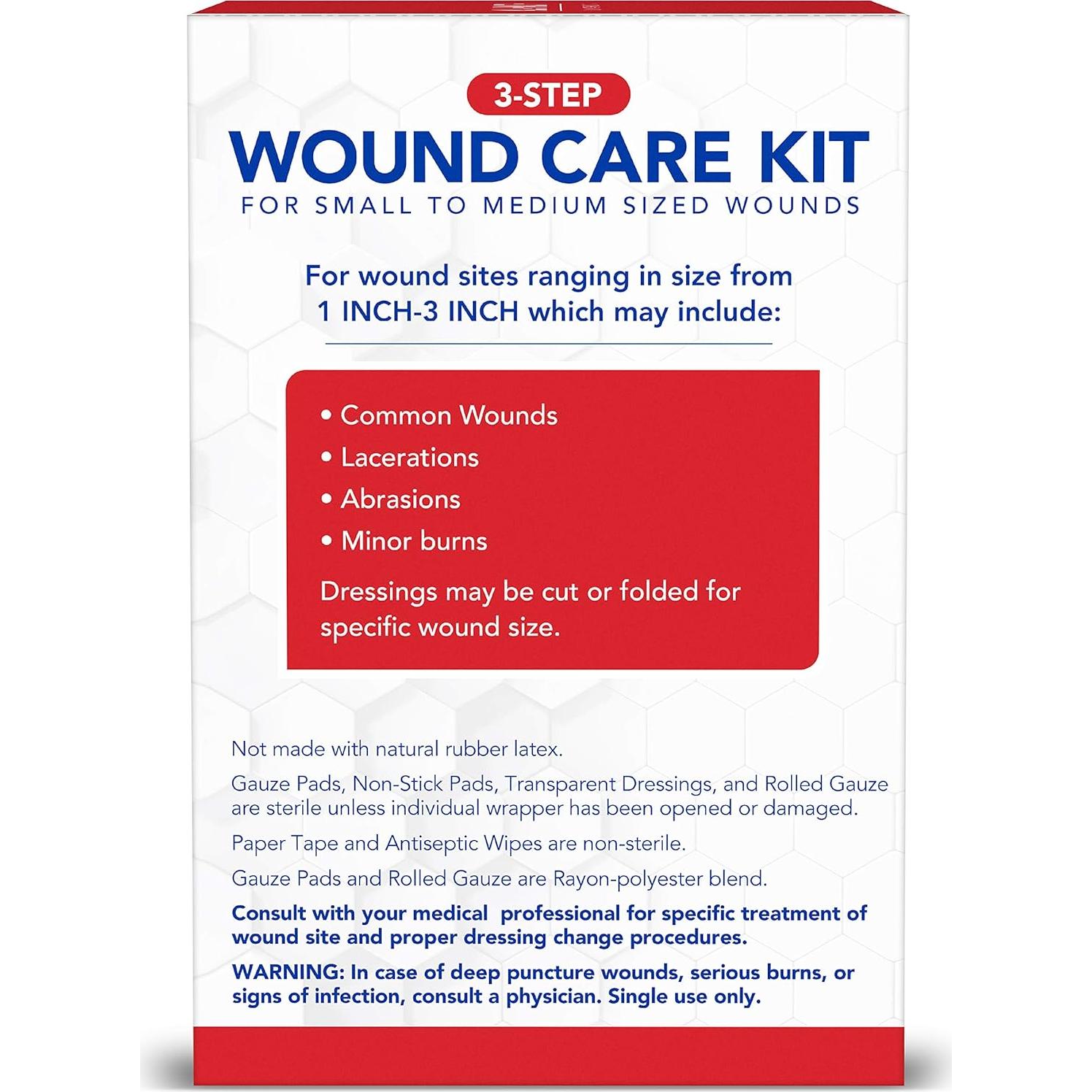 3-STEP
WOUND CARE KIT
FOR SMALL TO MEDIUM SIZED WOUNDS

For wound sites ranging in size from 1 INCH-3 INCH which may include:

• Common Wounds
• Lacerations
• Abrasions
• Minor burns

Dressings may be cut or folded for specific wound size.

Not made with natural rubber latex.

Gauze Pads, Non-Stick Pads, Transparent Dressings, and Rolled Gauze are sterile unless individual wrapper has been opened or damaged.

Paper Tape and Antiseptic Wipes are non-sterile.

Gauze Pads and Rolled Gauze are Rayon-polyester blend.

Consult with your medical professional for specific treatment of wound site and proper dressing change procedures.

WARNING: In case of deep puncture wounds, serious burns, or signs of infection, consult a physician. Single use only.